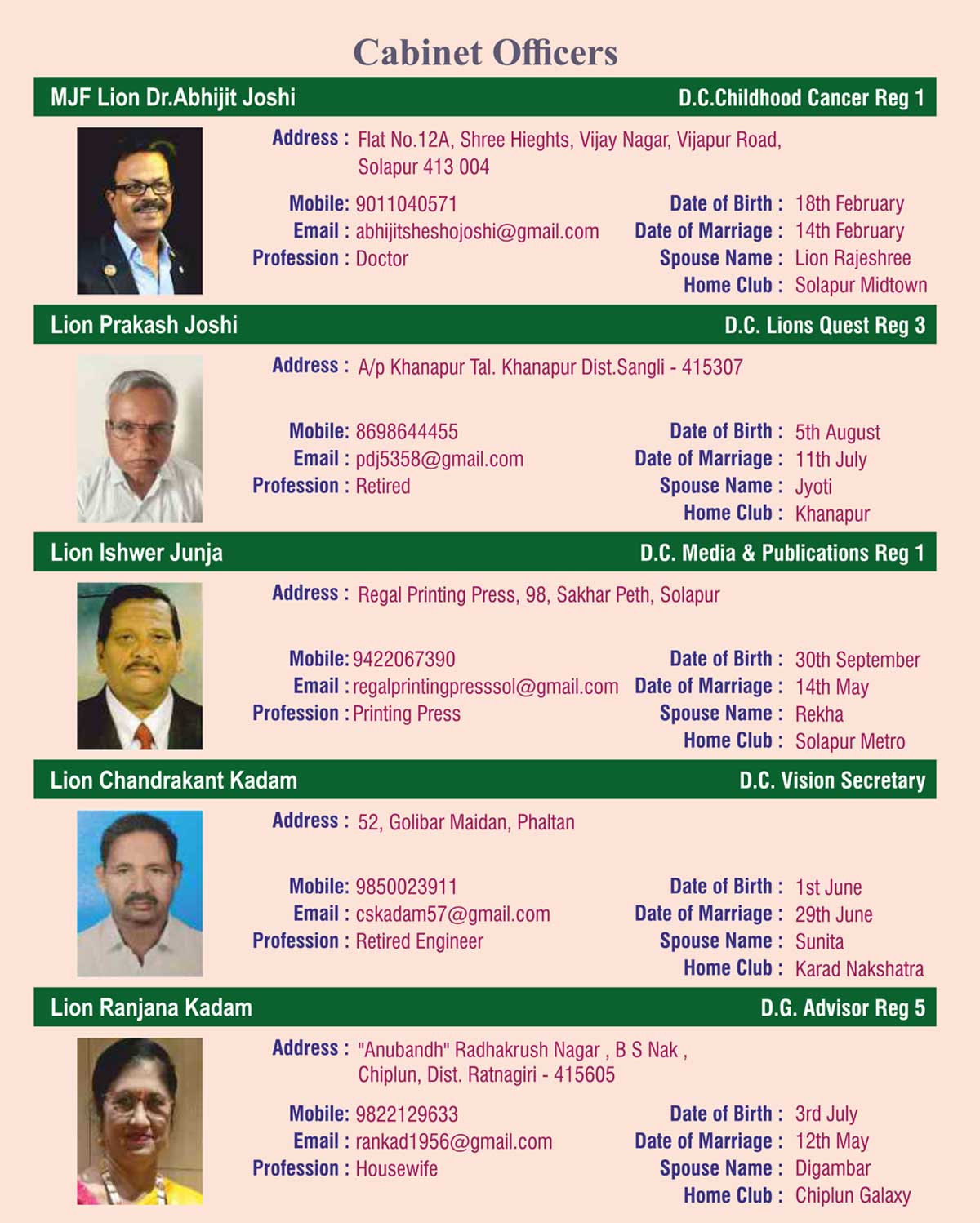 Cabinet Officers

MJF Lion Dr.Abhijit Joshi D.C.Childhood Cancer Reg 1

Address : Flat No.12A, Shree Hieghts, Vijay Nagar, Vijapur Road, Solapur 413 004

Mobile: 9011040571
Email : abhijitsheshojoshi@gmail.com
Profession : Doctor

Date of Birth : 18th February
Date of Marriage : 14th February
Spouse Name : Lion Rajeshree
Home Club : Solapur Midtown

Lion Prakash Joshi D.C. Lions Quest Reg 3

Address : A/p Khanapur Tal. Khanapur Dist.Sangli - 415307

Mobile: 8698644455
Email : pdj5358@gmail.com
Profession : Retired

Date of Birth : 5th August
Date of Marriage : 11th July
Spouse Name : Jyoti
Home Club : Khanapur

Lion Ishwer Junja D.C. Media & Publications Reg 1

Address : Regal Printing Press, 98, Sakhar Peth, Solapur

Mobile: 9422067390
Email : regalprintingpresssol@gmail.com
Profession : Printing Press

Date of Birth : 30th September
Date of Marriage : 14th May
Spouse Name : Rekha
Home Club : Solapur Metro

Lion Chandrakant Kadam D.C. Vision Secretary

Address : 52, Golibar Maidan, Phaltan

Mobile: 9850023911
Email : cskadam57@gmail.com
Profession : Retired Engineer

Date of Birth : 1st June
Date of Marriage : 29th June
Spouse Name : Sunita
Home Club : Karad Nakshatra

Lion Ranjana Kadam D.G. Advisor Reg 5

Address : "Anubandh" Radhakrush Nagar , B S Nak , Chiplun, Dist. Ratnagiri - 415605

Mobile: 9822129633
Email : rankad1956@gmail.com
Profession : Housewife

Date of Birth : 3rd July
Date of Marriage : 12th May
Spouse Name : Digambar
Home Club : Chiplun Galaxy